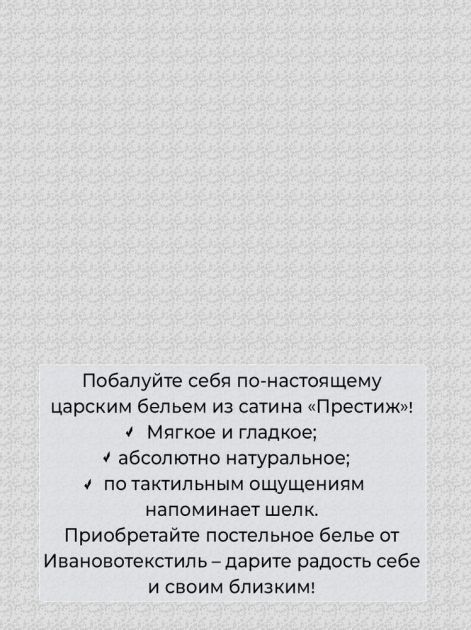 Побалуйте себя по-настоящему царским бельем из сатина «Престиж»!

✓ Мягкое и гладкое;
✓ абсолютно натуральное;
✓ по тактильным ощущениям напоминает шелк.

Приобретайте постельное белье от Ивановотекстиль – дарите радость себе и своим близким!